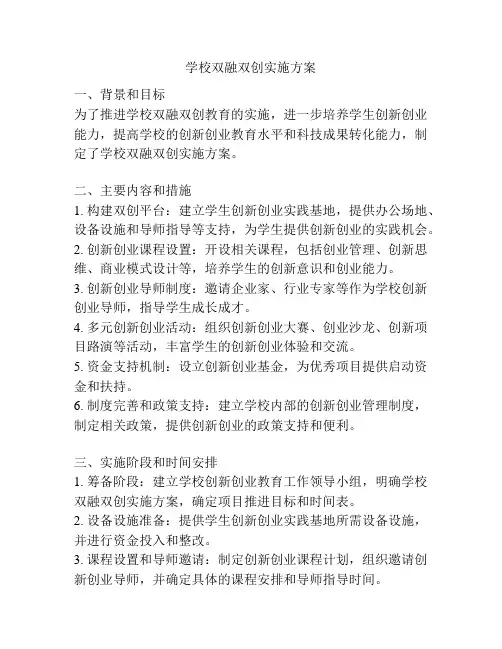 学校双融双创实施方案

一、背景和目标
为了推进学校双融双创教育的实施，进一步培养学生创新创业能力，提高学校的创新创业教育水平和科技成果转化能力，制定了学校双融双创实施方案。

二、主要内容和措施
1. 构建双创平台：建立学生创新创业实践基地，提供办公场地、设备设施和导师指导等支持，为学生提供创新创业的实践机会。
2. 创新创业课程设置：开设相关课程，包括创业管理、创新思维、商业模式设计等，培养学生的创新意识和创业能力。
3. 创新创业导师制度：邀请企业家、行业专家等作为学校创新创业导师，指导学生成长成才。
4. 多元创新创业活动：组织创新创业大赛、创业沙龙、创新项目路演等活动，丰富学生的创新创业体验和交流。
5. 资金支持机制：设立创新创业基金，为优秀项目提供启动资金和扶持。
6. 制度完善和政策支持：建立学校内部的创新创业管理制度，制定相关政策，提供创新创业的政策支持和便利。

三、实施阶段和时间安排
1. 筹备阶段：建立学校创新创业教育工作领导小组，明确学校双融双创实施方案，确定项目推进目标和时间表。
2. 设备设施准备：提供学生创新创业实践基地所需设备设施，并进行资金投入和整改。
3. 课程设置和导师邀请：制定创新创业课程计划，组织邀请创新创业导师，并确定具体的课程安排和导师指导时间。